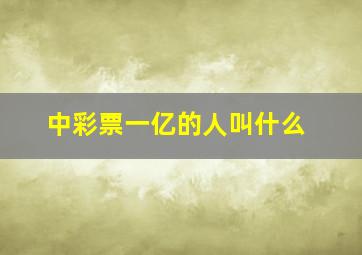 中彩票一亿的人叫什么